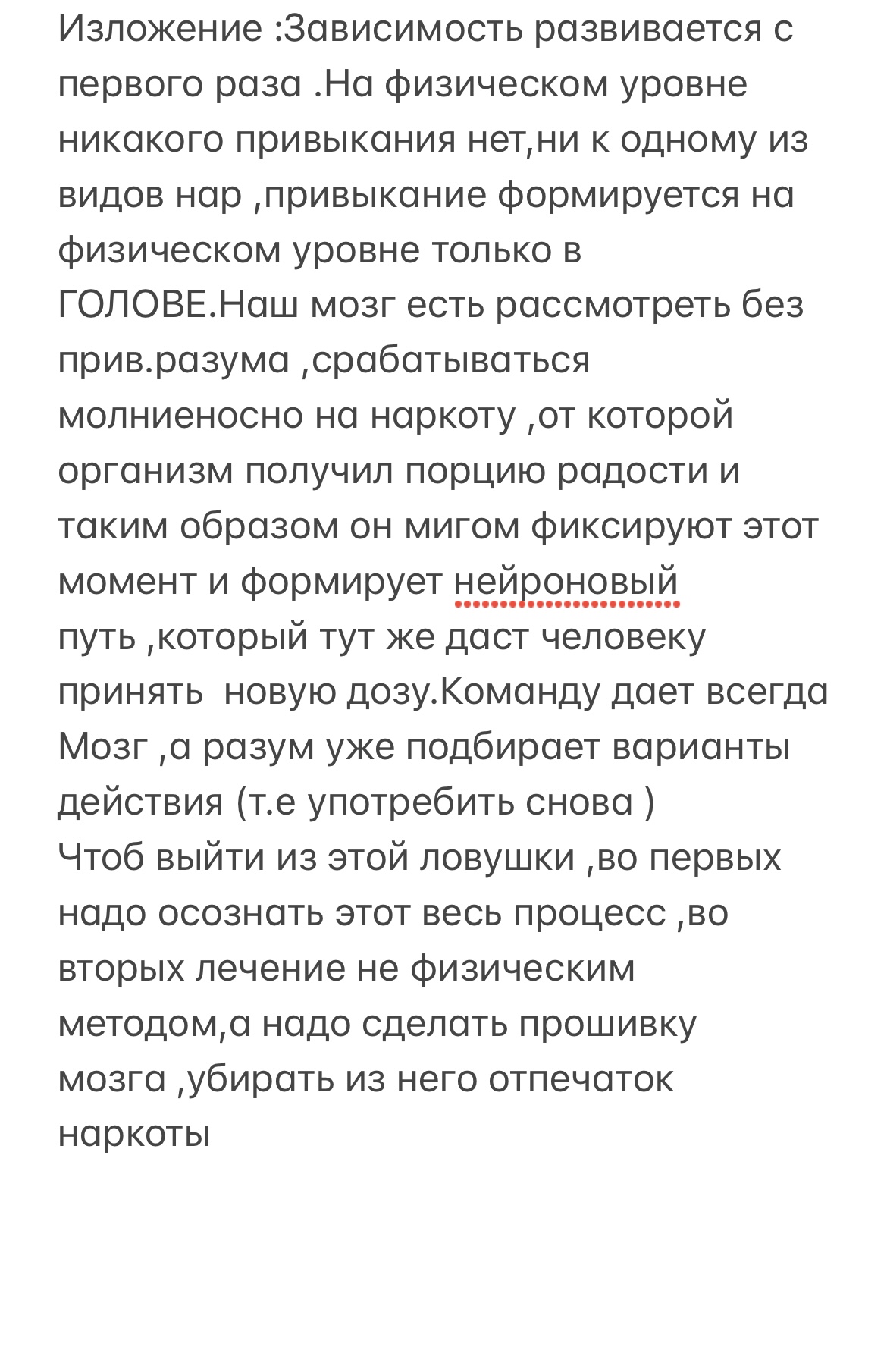 Изложение :Зависимость развивается с первого раза .На физическом уровне никакого привыкания нет,ни к одному из видов нар ,привыкание формируется на физическом уровне только в ГОЛОВЕ.Наш мозг есть рассмотреть без прив.разума ,срабатываться молниеносно на наркоту ,от которой организм получил порцию радости и таким образом он мигом фиксируют этот момент и формирует нейроновый путь ,который тут же даст человеку принять  новую дозу.Команду дает всегда Мозг ,а разум уже подбирает варианты действия (т.е употребить снова )
Чтоб выйти из этой ловушки ,во первых надо осознать этот весь процесс ,во вторых лечение не физическим методом,а надо сделать прошивку мозга ,убирать из него отпечаток наркоты